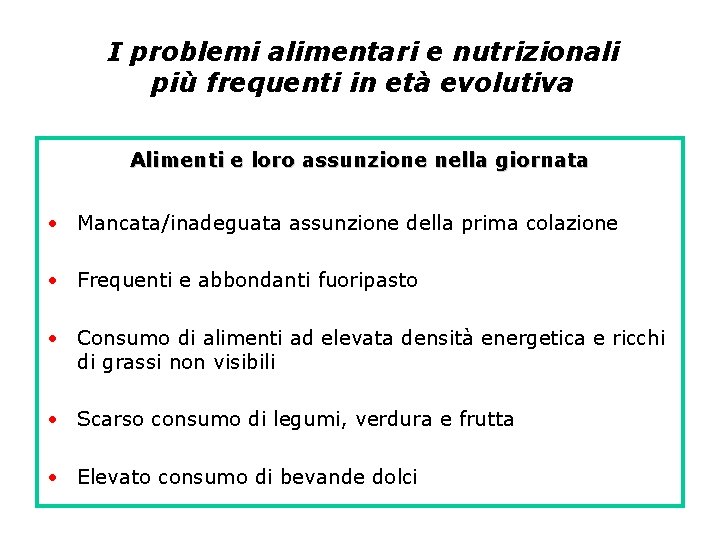 I problemi alimentari e nutrizionali più frequenti in età evolutiva

Alimenti e loro assunzione nella giornata

• Mancata/inadeguata assunzione della prima colazione

• Frequenti e abbondanti fuoripasto

• Consumo di alimenti ad elevata densità energetica e ricchi di grassi non visibili

• Scarso consumo di legumi, verdura e frutta

• Elevato consumo di bevande dolci